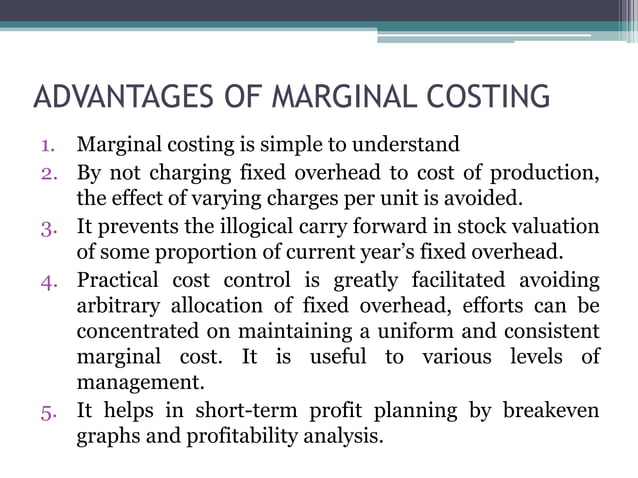 ADVANTAGES OF MARGINAL COSTING

1. Marginal costing is simple to understand
2. By not charging fixed overhead to cost of production, the effect of varying charges per unit is avoided.
3. It prevents the illogical carry forward in stock valuation of some proportion of current year's fixed overhead.
4. Practical cost control is greatly facilitated avoiding arbitrary allocation of fixed overhead, efforts can be concentrated on maintaining a uniform and consistent marginal cost. It is useful to various levels of management.
5. It helps in short-term profit planning by breakeven graphs and profitability analysis.